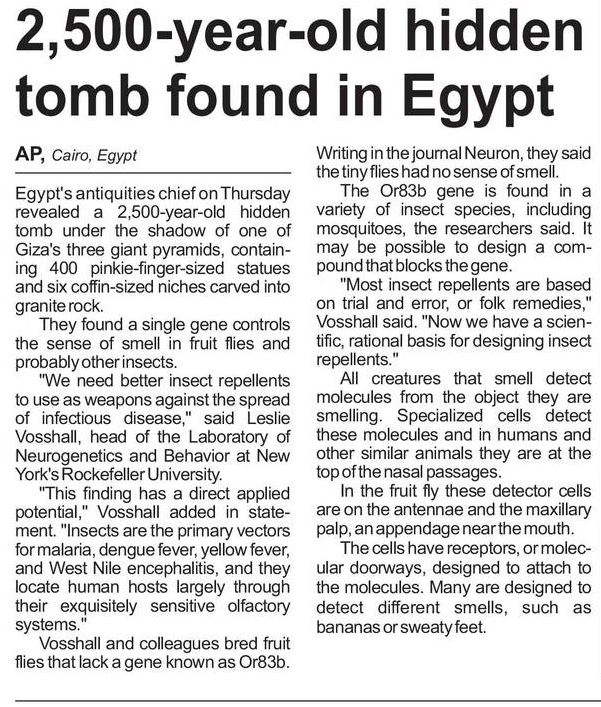 2,500-year-old hidden tomb found in Egypt

AP, Cairo, Egypt

Egypt's antiquities chief on Thursday revealed a 2,500-year-old hidden tomb under the shadow of one of Giza's three giant pyramids, containing 400 pinkie-finger-sized statues and six coffin-sized niches carved into granite rock.

They found a single gene controls the sense of smell in fruit flies and probably other insects.

"We need better insect repellents to use as weapons against the spread of infectious disease," said Leslie Vosshall, head of the Laboratory of Neurogenetics and Behavior at New York's Rockefeller University.

"This finding has a direct applied potential," Vosshall added in statement. "Insects are the primary vectors for malaria, dengue fever, yellow fever, and West Nile encephalitis, and they locate human hosts largely through their exquisitely sensitive olfactory systems."

Vosshall and colleagues bred fruit flies that lack a gene known as Or83b. Writing in the journal Neuron, they said the tiny flies had no sense of smell.

The Or83b gene is found in a variety of insect species, including mosquitoes, the researchers said. It may be possible to design a compound that blocks the gene.

"Most insect repellents are based on trial and error, or folk remedies," Vosshall said. "Now we have a scientific, rational basis for designing insect repellents."

All creatures that smell detect molecules from the object they are smelling. Specialized cells detect these molecules and in humans and other similar animals they are at the top of the nasal passages.

In the fruit fly these detector cells are on the antennae and the maxillary palp, an appendage near the mouth.

The cells have receptors, or molecular doorways, designed to attach to the molecules. Many are designed to detect different smells, such as bananas or sweaty feet.